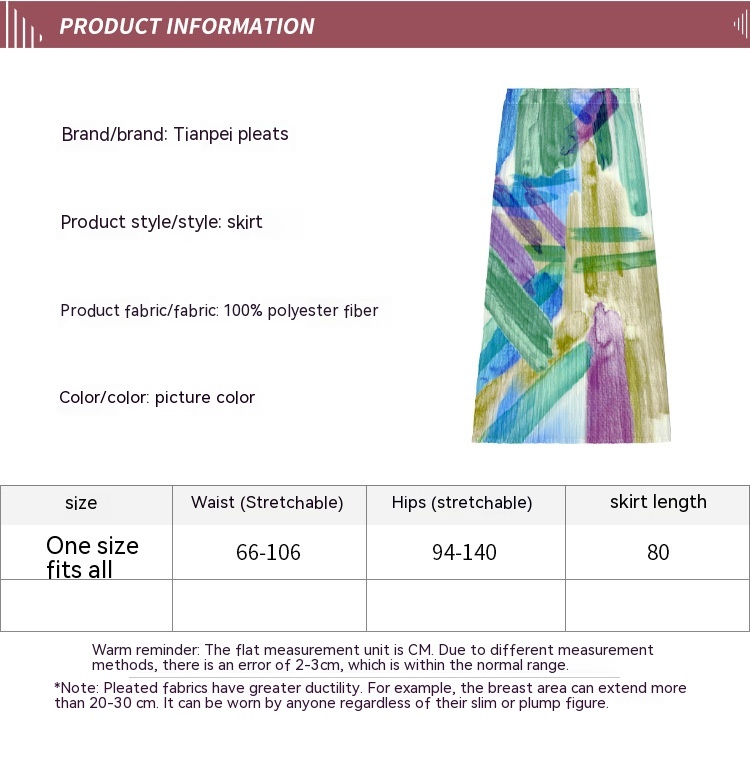 PRODUCT INFORMATION

Brand/brand: Tianpei pleats

Product style/style: skirt

Product fabric/fabric: 100% polyester fiber

Color/color: picture color

| size | Waist (Stretchable) | Hips (stretchable) | skirt length |
|---|---|---|---|
| One size fits all | 66-106 | 94-140 | 80 |
| | | | |

Warm reminder: The flat measurement unit is CM. Due to different measurement methods, there is an error of 2-3cm, which is within the normal range.

*Note: Pleated fabrics have greater ductility. For example, the breast area can extend more than 20-30 cm. It can be worn by anyone regardless of their slim or plump figure.